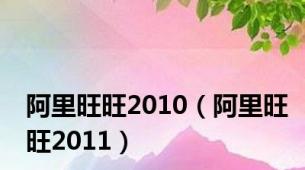 阿里旺旺2010（阿里旺旺2011）